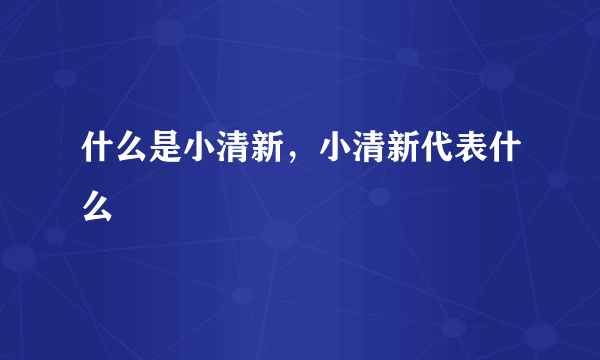 什么是小清新，小清新代表什么